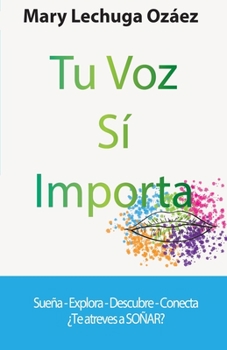 Mary Lechuga Ozáez

Tu Voz
Sí
Importa

Sueña - Explora - Descubre - Conecta
¿Te atreves a SOÑAR?